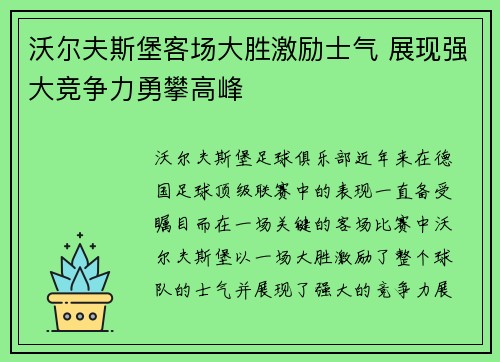 沃尔夫斯堡客场大胜激励士气 展现强大竞争力勇攀高峰

沃尔夫斯堡足球俱乐部近年来在德国足球顶级联赛中的表现一直备受瞩目而在一场关键的客场比赛中沃尔夫斯堡以一场大胜激励了整个球队的士气并展现了强大的竞争力展